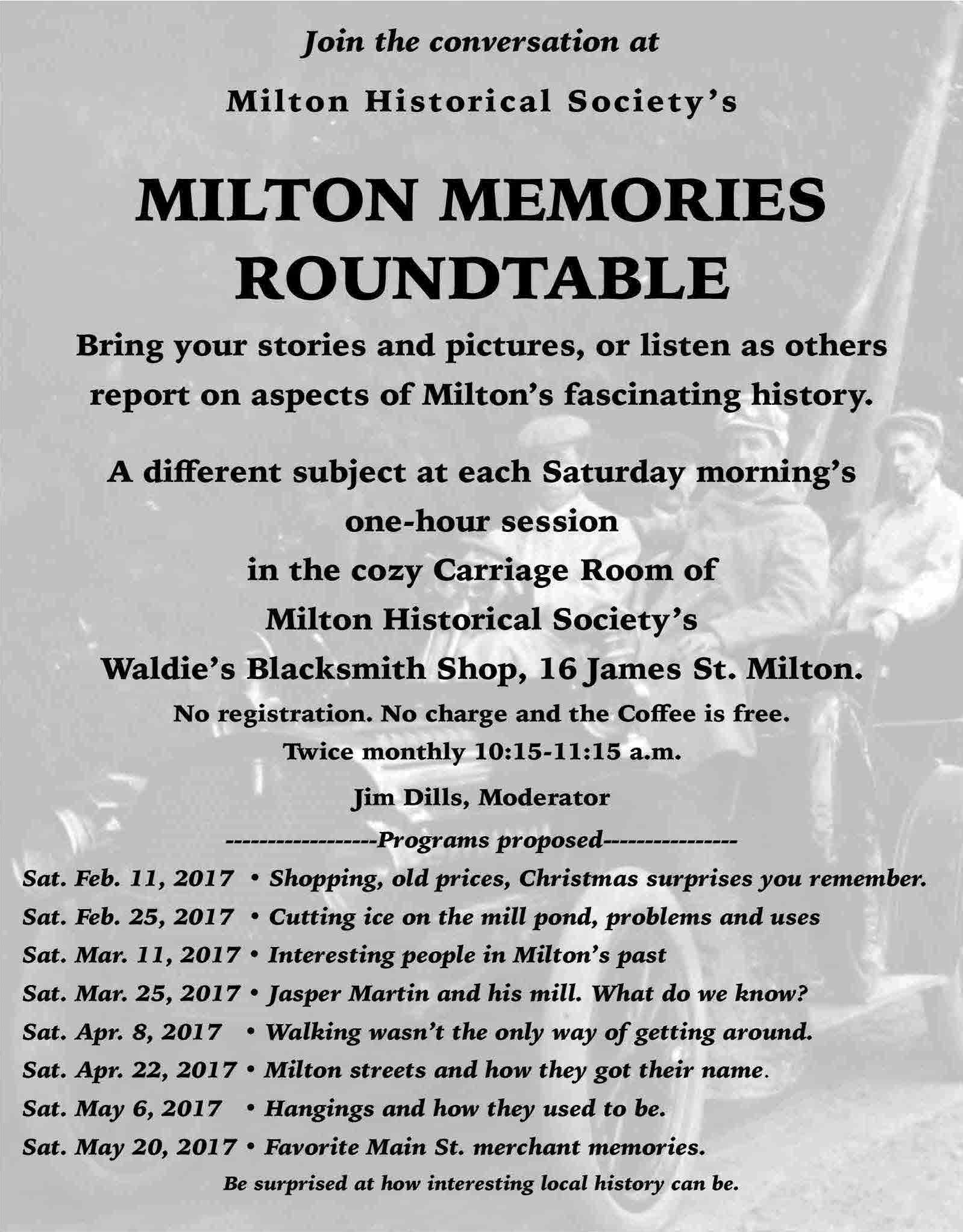 Join the conversation at

Milton Historical Society's

MILTON MEMORIES ROUNDTABLE

Bring your stories and pictures, or listen as others report on aspects of Milton's fascinating history.

A different subject at each Saturday morning's one-hour session in the cozy Carriage Room of Milton Historical Society's Waldie's Blacksmith Shop, 16 James St. Milton.

No registration. No charge and the Coffee is free.

Twice monthly 10:15-11:15 a.m.

Jim Dills, Moderator

----------------Programs proposed---------------

Sat. Feb. 11, 2017 • Shopping, old prices, Christmas surprises you remember.

Sat. Feb. 25, 2017 • Cutting ice on the mill pond, problems and uses

Sat. Mar. 11, 2017 • Interesting people in Milton's past

Sat. Mar. 25, 2017 • Jasper Martin and his mill. What do we know?

Sat. Apr. 8, 2017 • Walking wasn't the only way of getting around.

Sat. Apr. 22, 2017 • Milton streets and how they got their name.

Sat. May 6, 2017 • Hangings and how they used to be.

Sat. May 20, 2017 • Favorite Main St. merchant memories.

Be surprised at how interesting local history can be.